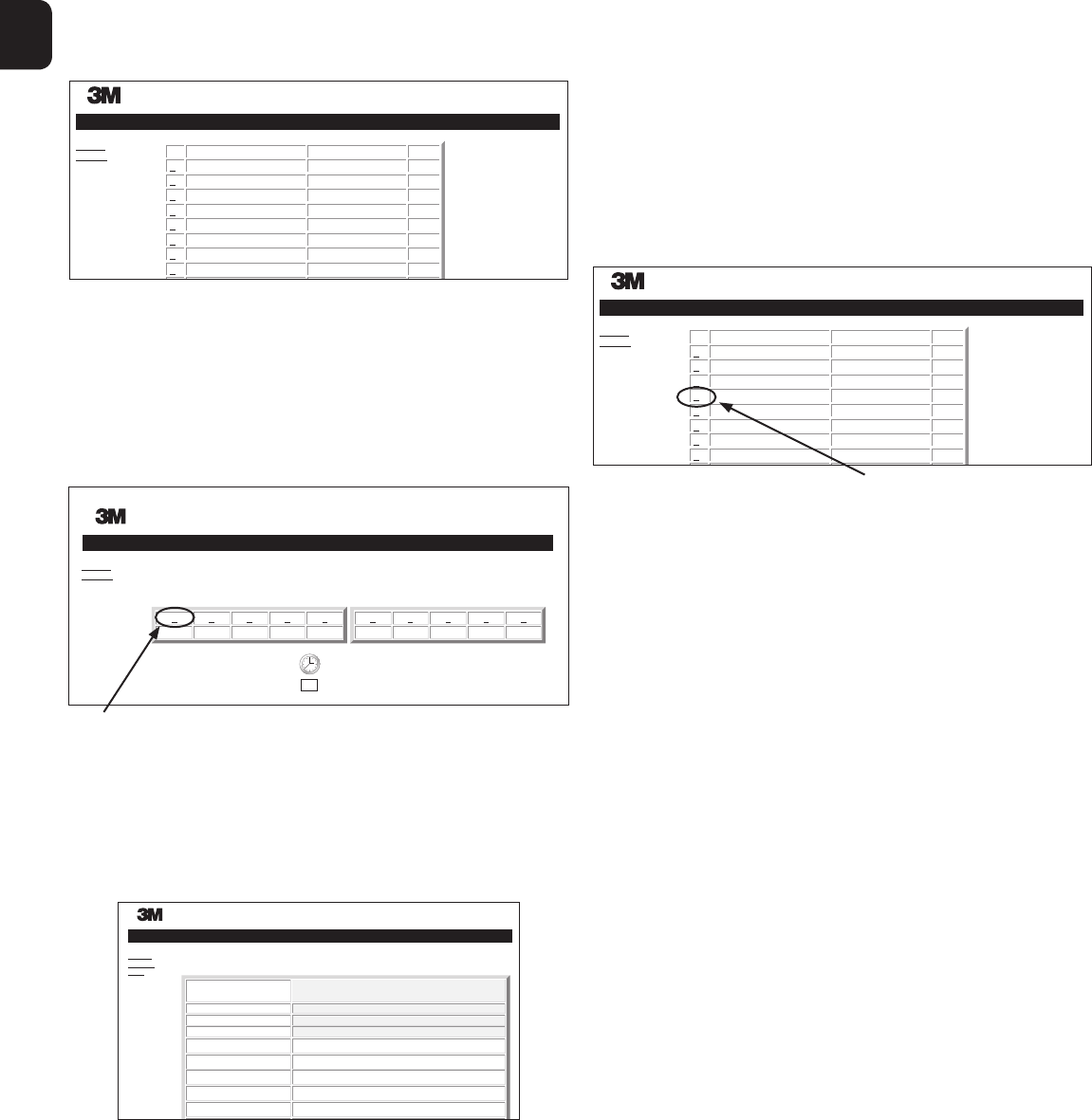 3M

3M

3M

3M